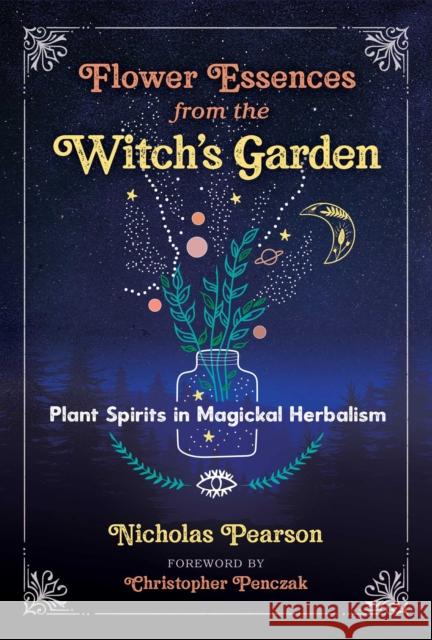 Flower Essences from the Witch's Garden

Plant Spirits in Magickal Herbalism

Nicholas Pearson

FOREWORD BY
Christopher Penczak